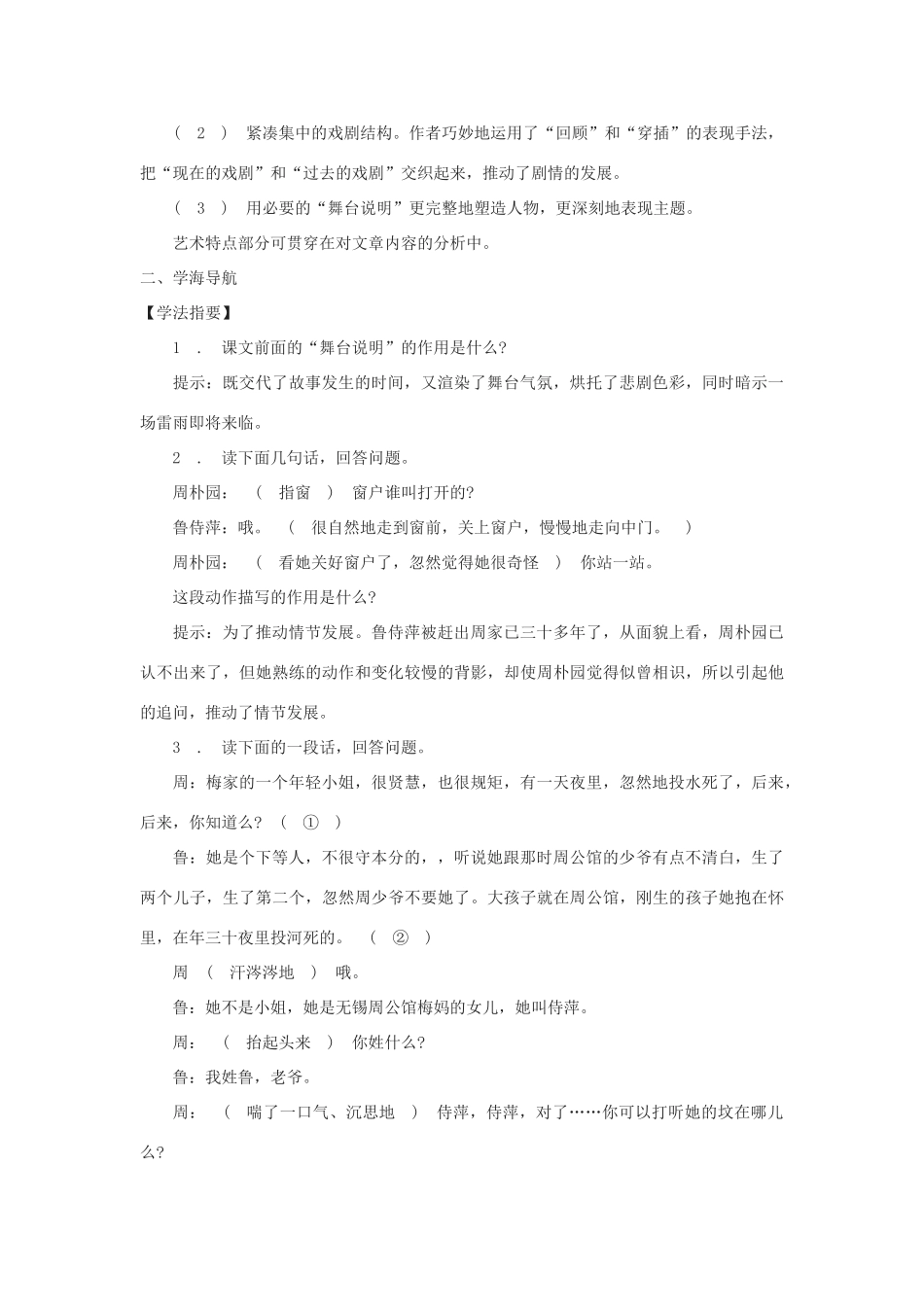 （ 2 ） 紧凑集中的戏剧结构。作者巧妙地运用了“回顾”和“穿插”的表现手法，把“现在的戏剧”和“过去的戏剧”交织起来，推动了剧情的发展。

（ 3 ） 用必要的“舞台说明”更完整地塑造人物，更深刻地表现主题。

艺术特点部分可贯穿在对文章内容的分析中。

二、学海导航

【学法指要】

1 ． 课文前面的“舞台说明”的作用是什么?

提示：既交代了故事发生的时间，又渲染了舞台气氛，烘托了悲剧色彩，同时暗示一场雷雨即将来临。

2 ． 读下面几句话，回答问题。

周朴园： （ 指窗 ） 窗户谁叫打开的?

鲁侍萍：哦。 （ 很自然地走到窗前，关上窗户，慢慢地走向中门。 ）

周朴园： （ 看她关好窗户了，忽然觉得她很奇怪 ） 你站一站。

这段动作描写的作用是什么?

提示：为了推动情节发展。鲁侍萍被赶出周家已三十多年了，从面貌上看，周朴园已认不出来了，但她熟练的动作和变化较慢的背影，却使周朴园觉得似曾相识，所以引起他的追问，推动了情节发展。

3 ． 读下面的一段话，回答问题。

周：梅家的一个年轻小姐，很贤慧，也很规矩，有一天夜里，忽然地投水死了，后来，后来，你知道么? （ ① ）

鲁：她是个下等人，不很守本分的，，听说她跟那时周公馆的少爷有点不清白，生了两个儿子，生了第二个，忽然周少爷不要她了。大孩子就在周公馆，刚生的孩子她抱在怀里，在年三十夜里投河死的。 （ ② ）

周 （ 汗涔涔地 ） 哦。

鲁：她不是小姐，她是无锡周公馆梅妈的女儿，她叫侍萍。

周： （ 抬起头来 ） 你姓什么?

鲁：我姓鲁，老爷。

周： （ 喘了一口气、沉思地 ） 侍萍，侍萍，对了……你可以打听她的坟在哪儿么?